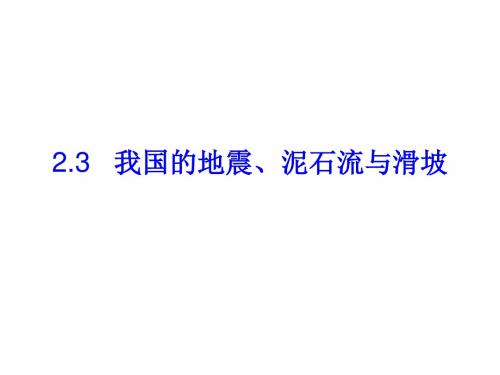 2.3 我国的地震、泥石流与滑坡